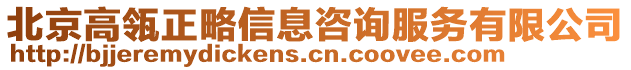 北京高瓴正略信息咨询服务有限公司
http://bjjeremydickens.cn.coovee.com